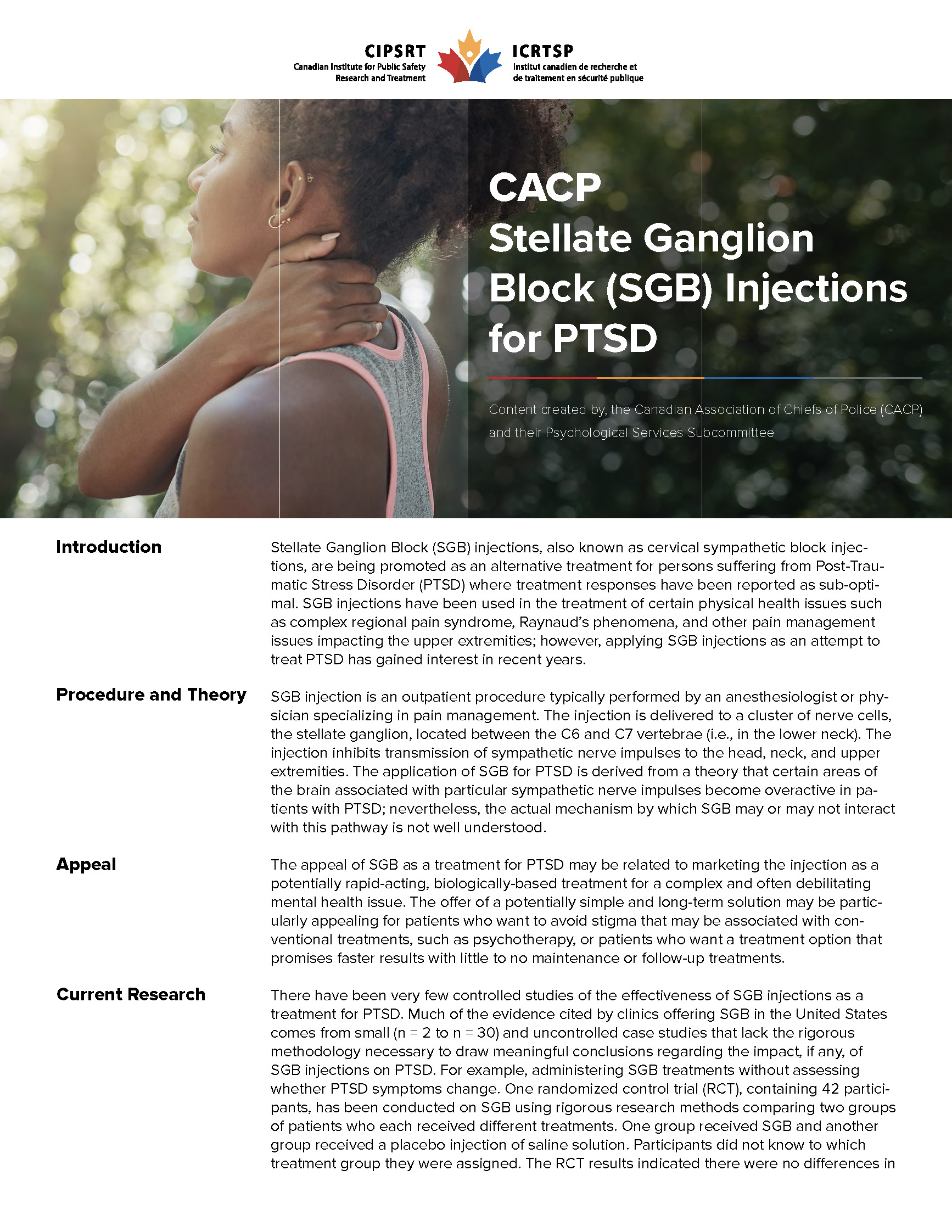 CIPSRT
Canadian Institute for Public Safety Research and Treatment

ICRTSP
Institut canadien de recherche et de traitement en sécurité publique

CACP
Stellate Ganglion Block (SGB) Injections for PTSD

Content created by, the Canadian Association of Chiefs of Police (CACP) and their Psychological Services Subcommittee

Introduction

Stellate Ganglion Block (SGB) injections, also known as cervical sympathetic block injections, are being promoted as an alternative treatment for persons suffering from Post-Traumatic Stress Disorder (PTSD) where treatment responses have been reported as sub-optimal. SGB injections have been used in the treatment of certain physical health issues such as complex regional pain syndrome, Raynaud's phenomena, and other pain management issues impacting the upper extremities; however, applying SGB injections as an attempt to treat PTSD has gained interest in recent years.

Procedure and Theory

SGB injection is an outpatient procedure typically performed by an anesthesiologist or physician specializing in pain management. The injection is delivered to a cluster of nerve cells, the stellate ganglion, located between the C6 and C7 vertebrae (i.e., in the lower neck). The injection inhibits transmission of sympathetic nerve impulses to the head, neck, and upper extremities. The application of SGB for PTSD is derived from a theory that certain areas of the brain associated with particular sympathetic nerve impulses become overactive in patients with PTSD; nevertheless, the actual mechanism by which SGB may or may not interact with this pathway is not well understood.

Appeal

The appeal of SGB as a treatment for PTSD may be related to marketing the injection as a potentially rapid-acting, biologically-based treatment for a complex and often debilitating mental health issue. The offer of a potentially simple and long-term solution may be particularly appealing for patients who want to avoid stigma that may be associated with conventional treatments, such as psychotherapy, or patients who want a treatment option that promises faster results with little to no maintenance or follow-up treatments.

Current Research

There have been very few controlled studies of the effectiveness of SGB injections as a treatment for PTSD. Much of the evidence cited by clinics offering SGB in the United States comes from small (n = 2 to n = 30) and uncontrolled case studies that lack the rigorous methodology necessary to draw meaningful conclusions regarding the impact, if any, of SGB injections on PTSD. For example, administering SGB treatments without assessing whether PTSD symptoms change. One randomized control trial (RCT), containing 42 participants, has been conducted on SGB using rigorous research methods comparing two groups of patients who each received different treatments. One group received SGB and another group received a placebo injection of saline solution. Participants did not know to which treatment group they were assigned. The RCT results indicated there were no differences in